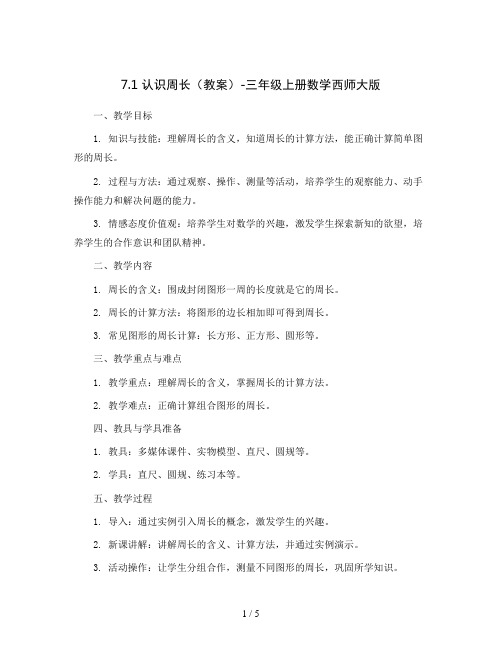 7.1 认识周长（教案）-三年级上册数学西师大版

一、教学目标

1. 知识与技能：理解周长的含义，知道周长的计算方法，能正确计算简单图形的周长。

2. 过程与方法：通过观察、操作、测量等活动，培养学生的观察能力、动手操作能力和解决问题的能力。

3. 情感态度价值观：培养学生对数学的兴趣，激发学生探索新知的欲望，培养学生的合作意识和团队精神。

二、教学内容

1. 周长的含义：围成封闭图形一周的长度就是它的周长。

2. 周长的计算方法：将图形的边长相加即可得到周长。

3. 常见图形的周长计算：长方形、正方形、圆形等。

三、教学重点与难点

1. 教学重点：理解周长的含义，掌握周长的计算方法。

2. 教学难点：正确计算组合图形的周长。

四、教具与学具准备

1. 教具：多媒体课件、实物模型、直尺、圆规等。

2. 学具：直尺、圆规、练习本等。

五、教学过程

1. 导入：通过实例引入周长的概念，激发学生的兴趣。

2. 新课讲解：讲解周长的含义、计算方法，并通过实例演示。

3. 活动操作：让学生分组合作，测量不同图形的周长，巩固所学知识。

1 / 5